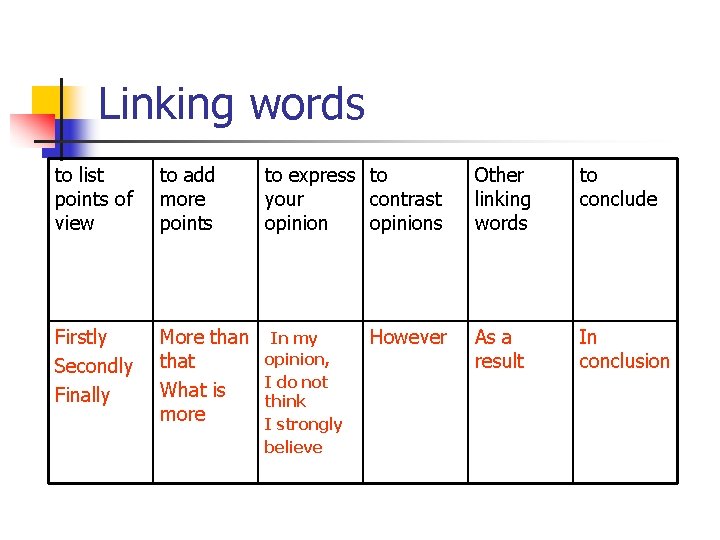 Linking words

| to list points of view | to add more points | to express your opinion | to contrast opinions | Other linking words | to conclude |
|---|---|---|---|---|---|
| Firstly Secondly Finally | More than that What is more | In my opinion, I do not think I strongly believe | However | As a result | In conclusion |